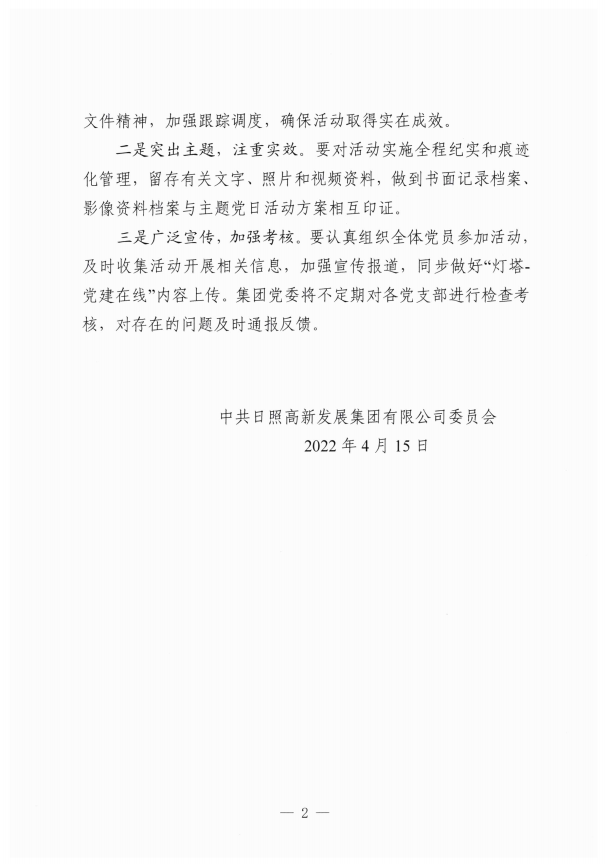 文件精神，加强跟踪调度，确保活动取得实在成效。

二是突出主题，注重实效。要对活动实施全程纪实和痕迹化管理，留存有关文字、照片和视频资料，做到书面记录档案、影像资料档案与主题党日活动方案相互印证。

三是广泛宣传，加强考核。要认真组织全体党员参加活动，及时收集活动开展相关信息，加强宣传报道，同步做好“灯塔-党建在线”内容上传。集团党委将不定期对各党支部进行检查考核，对存在的问题及时通报反馈。

中共日照高新发展集团有限公司委员会
2022 年 4 月 15 日

— 2 —